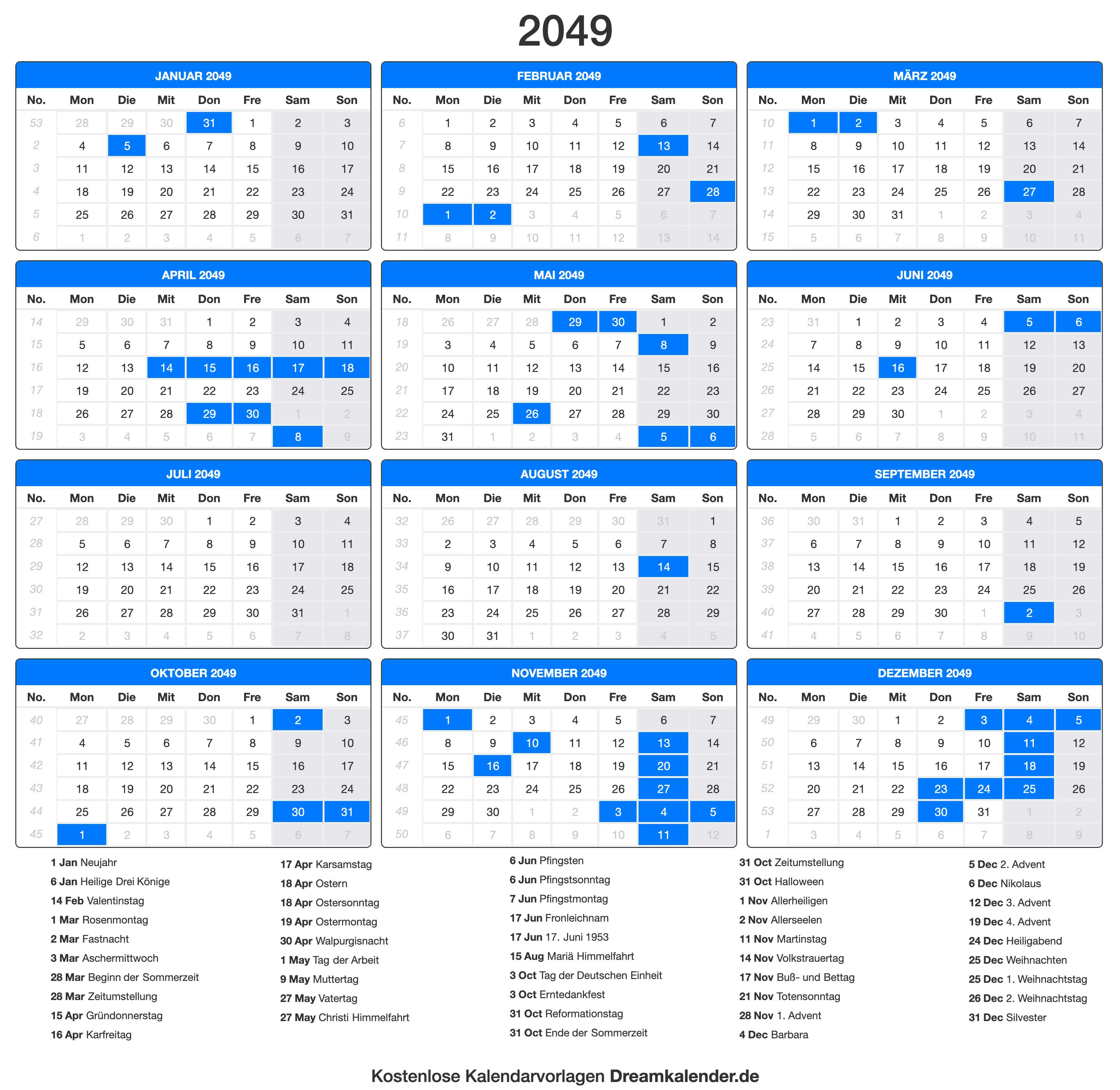 2049

JANUAR 2049

| No. | Mon | Die | Mit | Don | Fre | Sam | Son |
|---|---|---|---|---|---|---|---|
| 53 | 28 | 29 | 30 | 31 | 1 | 2 | 3 |
| 2 | 4 | 5 | 6 | 7 | 8 | 9 | 10 |
| 3 | 11 | 12 | 13 | 14 | 15 | 16 | 17 |
| 4 | 18 | 19 | 20 | 21 | 22 | 23 | 24 |
| 5 | 25 | 26 | 27 | 28 | 29 | 30 | 31 |
| 6 | 1 | 2 | 3 | 4 | 5 | 6 | 7 |

FEBRUAR 2049

| No. | Mon | Die | Mit | Don | Fre | Sam | Son |
|---|---|---|---|---|---|---|---|
| 6 | 1 | 2 | 3 | 4 | 5 | 6 | 7 |
| 7 | 8 | 9 | 10 | 11 | 12 | 13 | 14 |
| 8 | 15 | 16 | 17 | 18 | 19 | 20 | 21 |
| 9 | 22 | 23 | 24 | 25 | 26 | 27 | 28 |
| 10 | 1 | 2 | 3 | 4 | 5 | 6 | 7 |
| 11 | 8 | 9 | 10 | 11 | 12 | 13 | 14 |

MÄRZ 2049

| No. | Mon | Die | Mit | Don | Fre | Sam | Son |
|---|---|---|---|---|---|---|---|
| 10 | 1 | 2 | 3 | 4 | 5 | 6 | 7 |
| 11 | 8 | 9 | 10 | 11 | 12 | 13 | 14 |
| 12 | 15 | 16 | 17 | 18 | 19 | 20 | 21 |
| 13 | 22 | 23 | 24 | 25 | 26 | 27 | 28 |
| 14 | 29 | 30 | 31 | 1 | 2 | 3 | 4 |
| 15 | 5 | 6 | 7 | 8 | 9 | 10 | 11 |

APRIL 2049

| No. | Mon | Die | Mit | Don | Fre | Sam | Son |
|---|---|---|---|---|---|---|---|
| 14 | 29 | 30 | 31 | 1 | 2 | 3 | 4 |
| 15 | 5 | 6 | 7 | 8 | 9 | 10 | 11 |
| 16 | 12 | 13 | 14 | 15 | 16 | 17 | 18 |
| 17 | 19 | 20 | 21 | 22 | 23 | 24 | 25 |
| 18 | 26 | 27 | 28 | 29 | 30 | 1 | 2 |
| 19 | 3 | 4 | 5 | 6 | 7 | 8 | 9 |

MAI 2049

| No. | Mon | Die | Mit | Don | Fre | Sam | Son |
|---|---|---|---|---|---|---|---|
| 18 | 26 | 27 | 28 | 29 | 30 | 1 | 2 |
| 19 | 3 | 4 | 5 | 6 | 7 | 8 | 9 |
| 20 | 10 | 11 | 12 | 13 | 14 | 15 | 16 |
| 21 | 17 | 18 | 19 | 20 | 21 | 22 | 23 |
| 22 | 24 | 25 | 26 | 27 | 28 | 29 | 30 |
| 23 | 31 | 1 | 2 | 3 | 4 | 5 | 6 |

JUNI 2049

| No. | Mon | Die | Mit | Don | Fre | Sam | Son |
|---|---|---|---|---|---|---|---|
| 23 | 31 | 1 | 2 | 3 | 4 | 5 | 6 |
| 24 | 7 | 8 | 9 | 10 | 11 | 12 | 13 |
| 25 | 14 | 15 | 16 | 17 | 18 | 19 | 20 |
| 26 | 21 | 22 | 23 | 24 | 25 | 26 | 27 |
| 27 | 28 | 29 | 30 | 1 | 2 | 3 | 4 |
| 28 | 5 | 6 | 7 | 8 | 9 | 10 | 11 |

JULI 2049

| No. | Mon | Die | Mit | Don | Fre | Sam | Son |
|---|---|---|---|---|---|---|---|
| 27 | 28 | 29 | 30 | 1 | 2 | 3 | 4 |
| 28 | 5 | 6 | 7 | 8 | 9 | 10 | 11 |
| 29 | 12 | 13 | 14 | 15 | 16 | 17 | 18 |
| 30 | 19 | 20 | 21 | 22 | 23 | 24 | 25 |
| 31 | 26 | 27 | 28 | 29 | 30 | 31 | 1 |
| 32 | 2 | 3 | 4 | 5 | 6 | 7 | 8 |

AUGUST 2049

| No. | Mon | Die | Mit | Don | Fre | Sam | Son |
|---|---|---|---|---|---|---|---|
| 32 | 26 | 27 | 28 | 29 | 30 | 31 | 1 |
| 33 | 2 | 3 | 4 | 5 | 6 | 7 | 8 |
| 34 | 9 | 10 | 11 | 12 | 13 | 14 | 15 |
| 35 | 16 | 17 | 18 | 19 | 20 | 21 | 22 |
| 36 | 23 | 24 | 25 | 26 | 27 | 28 | 29 |
| 37 | 30 | 31 | 1 | 2 | 3 | 4 | 5 |

SEPTEMBER 2049

| No. | Mon | Die | Mit | Don | Fre | Sam | Son |
|---|---|---|---|---|---|---|---|
| 36 | 30 | 31 | 1 | 2 | 3 | 4 | 5 |
| 37 | 6 | 7 | 8 | 9 | 10 | 11 | 12 |
| 38 | 13 | 14 | 15 | 16 | 17 | 18 | 19 |
| 39 | 20 | 21 | 22 | 23 | 24 | 25 | 26 |
| 40 | 27 | 28 | 29 | 30 | 1 | 2 | 3 |
| 41 | 4 | 5 | 6 | 7 | 8 | 9 | 10 |

OKTOBER 2049

| No. | Mon | Die | Mit | Don | Fre | Sam | Son |
|---|---|---|---|---|---|---|---|
| 40 | 27 | 28 | 29 | 30 | 1 | 2 | 3 |
| 41 | 4 | 5 | 6 | 7 | 8 | 9 | 10 |
| 42 | 11 | 12 | 13 | 14 | 15 | 16 | 17 |
| 43 | 18 | 19 | 20 | 21 | 22 | 23 | 24 |
| 44 | 25 | 26 | 27 | 28 | 29 | 30 | 31 |
| 45 | 1 | 2 | 3 | 4 | 5 | 6 | 7 |

NOVEMBER 2049

| No. | Mon | Die | Mit | Don | Fre | Sam | Son |
|---|---|---|---|---|---|---|---|
| 45 | 1 | 2 | 3 | 4 | 5 | 6 | 7 |
| 46 | 8 | 9 | 10 | 11 | 12 | 13 | 14 |
| 47 | 15 | 16 | 17 | 18 | 19 | 20 | 21 |
| 48 | 22 | 23 | 24 | 25 | 26 | 27 | 28 |
| 49 | 29 | 30 | 1 | 2 | 3 | 4 | 5 |
| 50 | 6 | 7 | 8 | 9 | 10 | 11 | 12 |

DEZEMBER 2049

| No. | Mon | Die | Mit | Don | Fre | Sam | Son |
|---|---|---|---|---|---|---|---|
| 49 | 29 | 30 | 1 | 2 | 3 | 4 | 5 |
| 50 | 6 | 7 | 8 | 9 | 10 | 11 | 12 |
| 51 | 13 | 14 | 15 | 16 | 17 | 18 | 19 |
| 52 | 20 | 21 | 22 | 23 | 24 | 25 | 26 |
| 53 | 27 | 28 | 29 | 30 | 31 | 1 | 2 |
| 1 | 3 | 4 | 5 | 6 | 7 | 8 | 9 |

1 Jan Neujahr
6 Jan Heilige Drei Könige
14 Feb Valentinstag
1 Mar Rosenmontag
2 Mar Fastnacht
3 Mar Aschermittwoch
28 Mar Beginn der Sommerzeit
28 Mar Zeitumstellung
15 Apr Gründonnerstag
16 Apr Karfreitag

17 Apr Karsamstag
18 Apr Ostern
18 Apr Ostersonntag
19 Apr Ostermontag
30 Apr Walpurgisnacht
1 May Tag der Arbeit
9 May Muttertag
27 May Vatertag
27 May Christi Himmelfahrt

6 Jun Pfingsten
6 Jun Pfingstsonntag
7 Jun Pfingstmontag
17 Jun Fronleichnam
17 Jun 17. Juni 1953
15 Aug Mariä Himmelfahrt
3 Oct Tag der Deutschen Einheit
3 Oct Erntedankfest
31 Oct Reformationstag
31 Oct Ende der Sommerzeit

31 Oct Zeitumstellung
31 Oct Halloween
1 Nov Allerheiligen
2 Nov Allerseelen
11 Nov Martinstag
14 Nov Volkstrauertag
17 Nov Buß- und Bettag
21 Nov Totensonntag
28 Nov 1. Advent
4 Dec Barbara

5 Dec 2. Advent
6 Dec Nikolaus
12 Dec 3. Advent
19 Dec 4. Advent
24 Dec Heiligabend
25 Dec Weihnachten
25 Dec 1. Weihnachtstag
26 Dec 2. Weihnachtstag
31 Dec Silvester

Kostenlose Kalendarvorlagen Dreamkalender.de